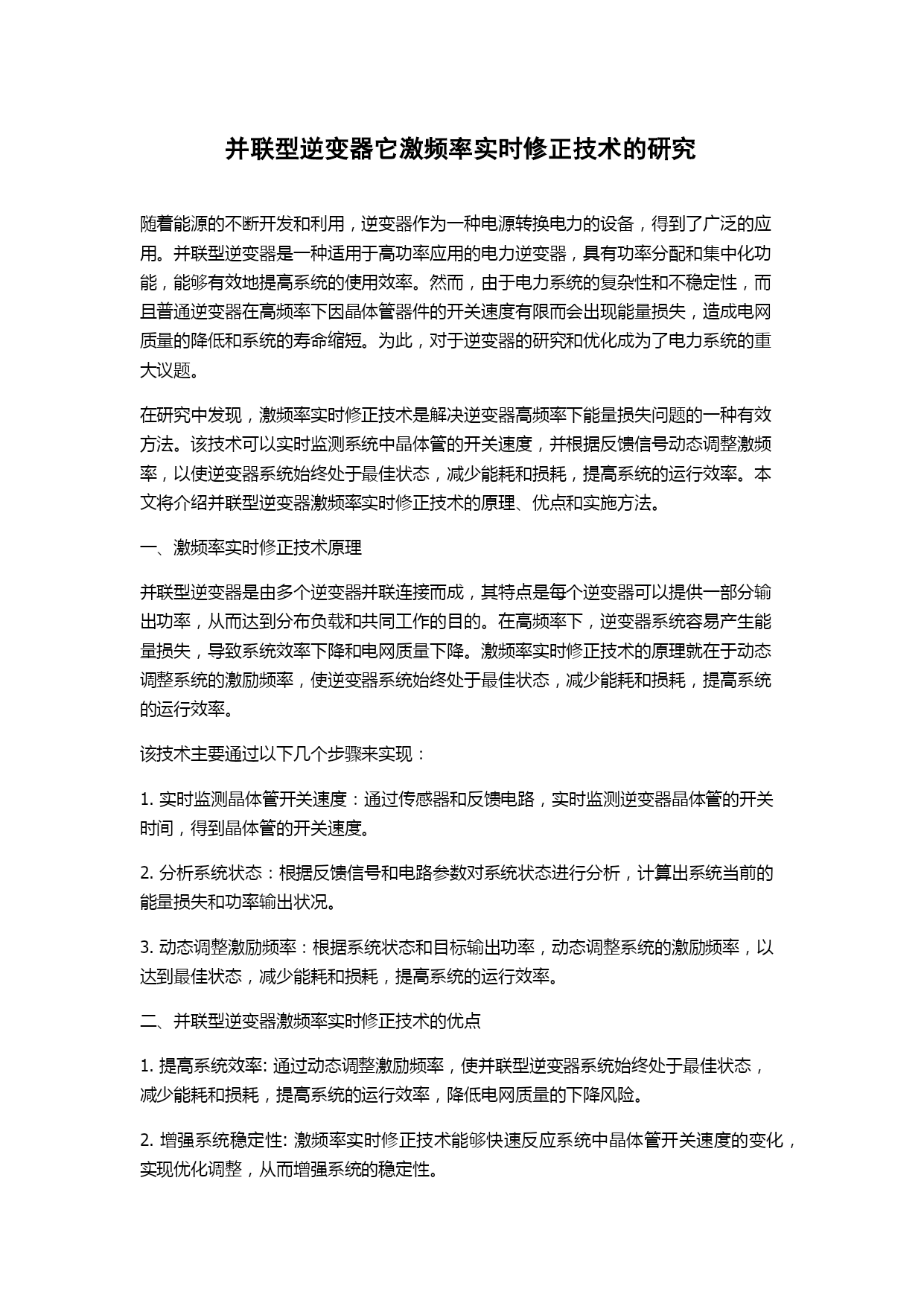 并联型逆变器它激频率实时修正技术的研究

随着能源的不断开发和利用，逆变器作为一种电源转换电力的设备，得到了广泛的应用。并联型逆变器是一种适用于高功率应用的电力逆变器，具有功率分配和集中化功能，能够有效地提高系统的使用效率。然而，由于电力系统的复杂性和不稳定性，而且普通逆变器在高频率下因晶体管器件的开关速度有限而会出现能量损失，造成电网质量的降低和系统的寿命缩短。为此，对于逆变器的研究和优化成为了电力系统的重大议题。

在研究中发现，激频率实时修正技术是解决逆变器高频率下能量损失问题的一种有效方法。该技术可以实时监测系统中晶体管的开关速度，并根据反馈信号动态调整激频率，以使逆变器系统始终处于最佳状态，减少能耗和损耗，提高系统的运行效率。本文将介绍并联型逆变器激频率实时修正技术的原理、优点和实施方法。

一、激频率实时修正技术原理

并联型逆变器是由多个逆变器并联连接而成，其特点是每个逆变器可以提供一部分输出功率，从而达到分布负载和共同工作的目的。在高频率下，逆变器系统容易产生能量损失，导致系统效率下降和电网质量下降。激频率实时修正技术的原理就在于动态调整系统的激励频率，使逆变器系统始终处于最佳状态，减少能耗和损耗，提高系统的运行效率。

该技术主要通过以下几个步骤来实现：

1. 实时监测晶体管开关速度：通过传感器和反馈电路，实时监测逆变器晶体管的开关时间，得到晶体管的开关速度。

2. 分析系统状态：根据反馈信号和电路参数对系统状态进行分析，计算出系统当前的能量损失和功率输出状况。

3. 动态调整激励频率：根据系统状态和目标输出功率，动态调整系统的激励频率，以达到最佳状态，减少能耗和损耗，提高系统的运行效率。

二、并联型逆变器激频率实时修正技术的优点

1. 提高系统效率: 通过动态调整激励频率，使并联型逆变器系统始终处于最佳状态，减少能耗和损耗，提高系统的运行效率，降低电网质量的下降风险。

2. 增强系统稳定性: 激频率实时修正技术能够快速反应系统中晶体管开关速度的变化，实现优化调整，从而增强系统的稳定性。